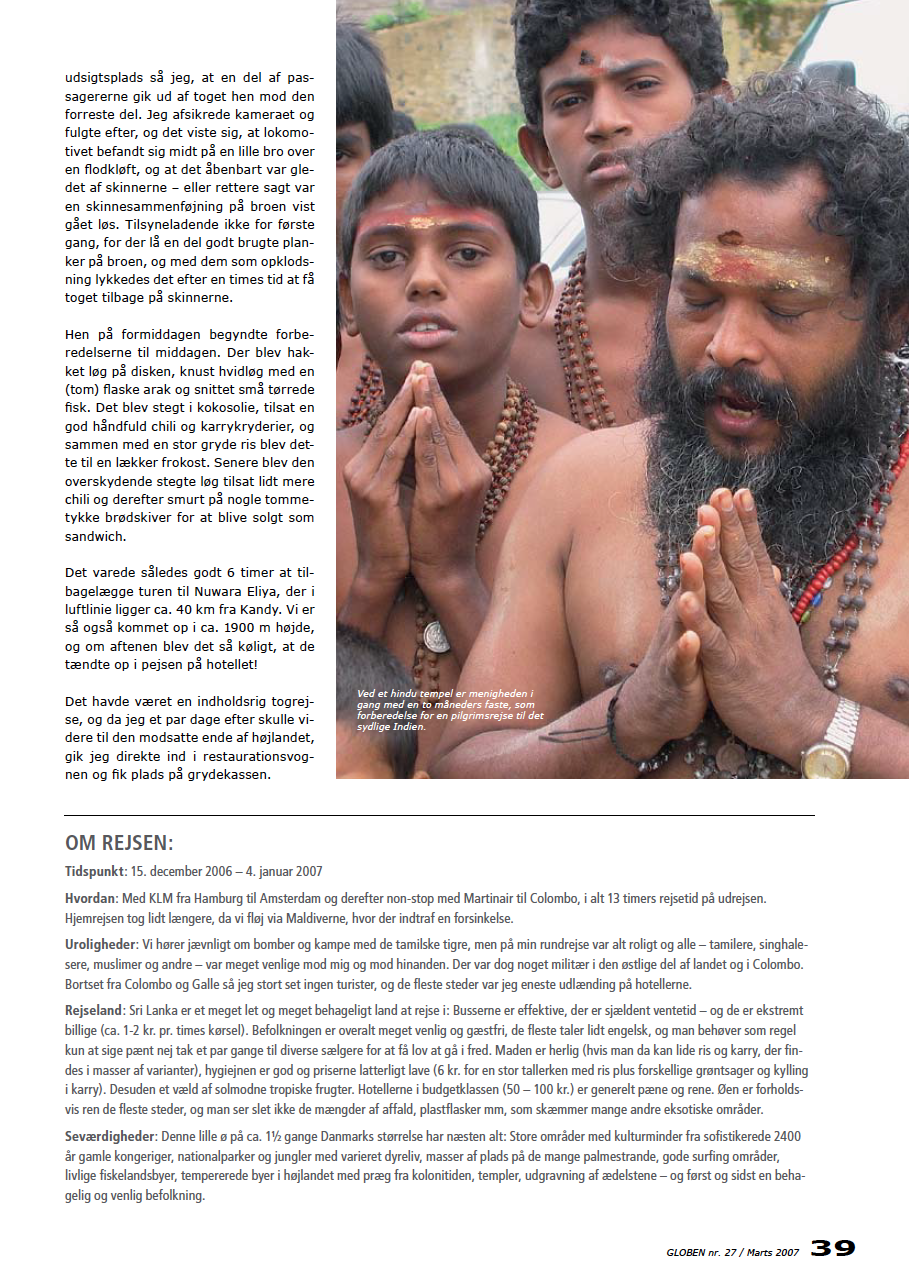 udsigtsplads så jeg, at en del af passagererne gik ud af toget hen mod den forreste del. Jeg afsikrede kameraet og fulgte efter, og det viste sig, at lokomotivet befandt sig midt på en lille bro over en flodkløft, og at det åbenbart var gledet af skinnerne – eller rettere sagt var en skinnesammenføjning på broen vist gået løs. Tilsyneladende ikke for første gang, for der lå en del godt brugte planker på broen, og med dem som opklodsning lykkedes det efter en times tid at få toget tilbage på skinnerne.

Hen på formiddagen begyndte forberedelserne til middagen. Der blev hakket løg på disken, knust hvidløg med en (tom) flaske arak og snittet små tørrede fisk. Det blev stegt i kokosolie, tilsat en god håndfuld chili og karrykryderier, og sammen med en stor gryde ris blev dette til en lækker frokost. Senere blev den overskydende stegte løg tilsat lidt mere chili og derefter smurt på nogle tommetykke brødskiver for at blive solgt som sandwich.

Det varede således godt 6 timer at tilbagelægge turen til Nuwara Eliya, der i luftlinie ligger ca. 40 km fra Kandy. Vi er så også kommet op i ca. 1900 m højde, og om aftenen blev det så køligt, at de tændte op i pejsen på hotellet!

Det havde været en indholdsrig togrejse, og da jeg et par dage efter skulle videre til den modsatte ende af højlandet, gik jeg direkte ind i restaurationsvognen og fik plads på grydekassen.

Ved et hindu tempel er menigheden i gang med en to måneders faste, som forberedelse for en pilgrimsrejse til det sydlige Indien.

OM REJSEN:

Tidspunkt: 15. december 2006 – 4. januar 2007

Hvordan: Med KLM fra Hamburg til Amsterdam og derefter non-stop med Martinair til Colombo, i alt 13 timers rejsetid på udrejsen. Hjemrejsen tog lidt længere, da vi fløj via Maldiverne, hvor der indtraf en forsinkelse.

Uroligheder: Vi hører jævnligt om bomber og kampe med de tamilske tigre, men på min rundrejse var alt roligt og alle – tamilere, singhalesere, muslimer og andre – var meget venlige mod mig og mod hinanden. Der var dog noget militær i den østlige del af landet og i Colombo. Bortset fra Colombo og Galle så jeg stort set ingen turister, og de fleste steder var jeg eneste udlænding på hotellerne.

Rejseland: Sri Lanka er et meget let og meget behageligt land at rejse i: Busserne er effektive, der er sjældent ventetid – og de er ekstremt billige (ca. 1-2 kr. pr. times kørsel). Befolkningen er overalt meget venlig og gæstfri, de fleste taler lidt engelsk, og man behøver som regel kun at sige pænt nej tak et par gange til diverse sælgere for at få lov at gå i fred. Maden er herlig (hvis man da kan lide ris og karry, der findes i masser af varianter), hygiejnen er god og priserne latterligt lave (6 kr. for en stor tallerken med ris plus forskellige grøntsager og kylling i karry). Desuden et væld af solmodne tropiske frugter. Hotellerne i budgetklassen (50 – 100 kr.) er generelt pæne og rene. Øen er forholdsvis ren de fleste steder, og man ser slet ikke de mængder af affald, plastflasker mm, som skæmmer mange andre eksotiske områder.

Seværdigheder: Denne lille ø på ca. 1½ gange Danmarks størrelse har næsten alt: Store områder med kulturminder fra sofistikerede 2400 år gamle kongeriger, nationalparker og jungler med varieret dyreliv, masser af plads på de mange palmestrande, gode surfing områder, livlige fiskelandsbyer, tempererede byer i højlandet med præg fra kolonitiden, templer, udgravning af ædelstene – og først og sidst en behagelig og venlig befolkning.

GLOBEN nr. 27 / Marts 2007 39